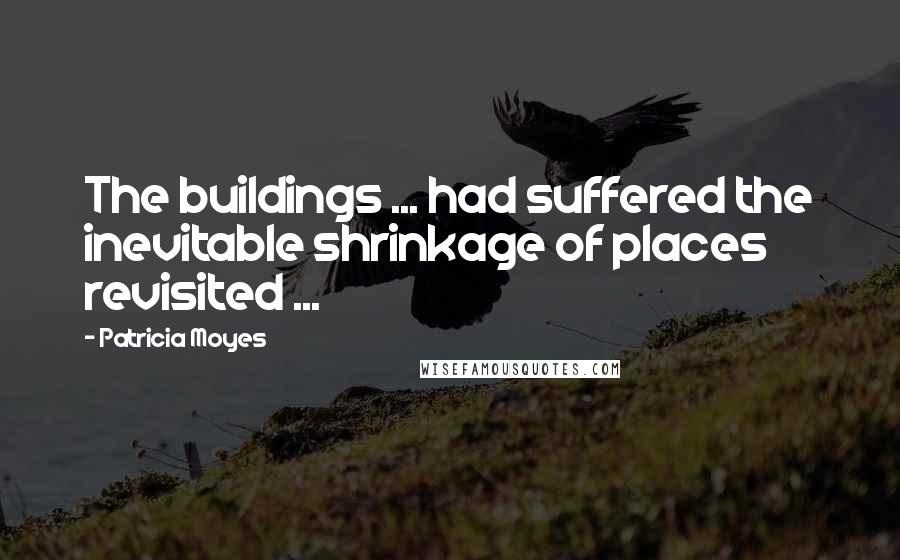 The buildings ... had suffered the inevitable shrinkage of places revisited ...

- Patricia Moyes

WISEFAMOUSQUOTES.COM